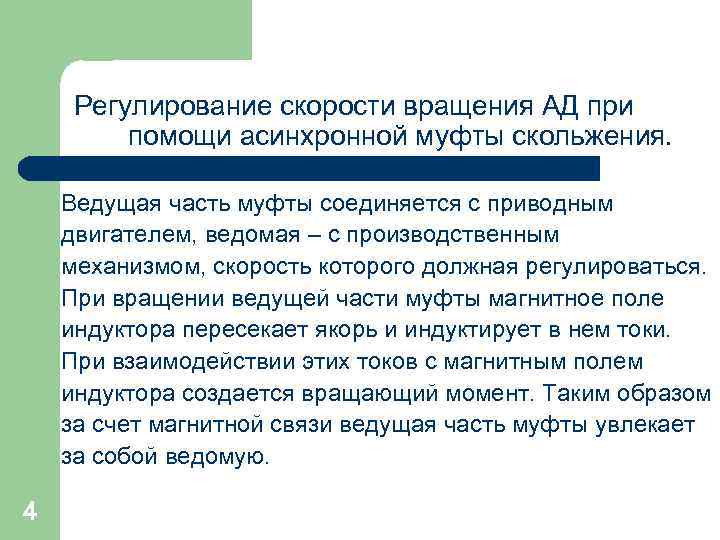 Регулирование скорости вращения АД при помощи асинхронной муфты скольжения.

Ведущая часть муфты соединяется с приводным двигателем, ведомая – с производственным механизмом, скорость которого должная регулироваться. При вращении ведущей части муфты магнитное поле индуктора пересекает якорь и индуктирует в нем токи. При взаимодействии этих токов с магнитным полем индуктора создается вращающий момент. Таким образом за счет магнитной связи ведущая часть муфты увлекает за собой ведомую.

4